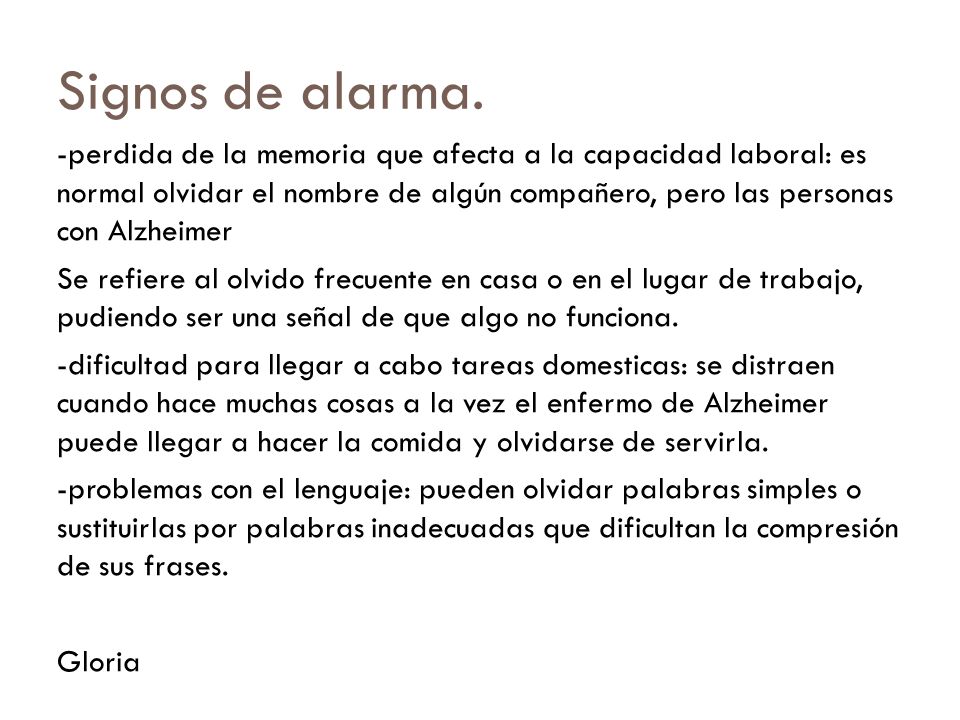 Signos de alarma.

-perdida de la memoria que afecta a la capacidad laboral: es normal olvidar el nombre de algún compañero, pero las personas con Alzheimer

Se refiere al olvido frecuente en casa o en el lugar de trabajo, pudiendo ser una señal de que algo no funciona.

-dificultad para llegar a cabo tareas domesticas: se distraen cuando hace muchas cosas a la vez el enfermo de Alzheimer puede llegar a hacer la comida y olvidarse de servirla.

-problemas con el lenguaje: pueden olvidar palabras simples o sustituirlas por palabras inadecuadas que dificultan la compresión de sus frases.

Gloria